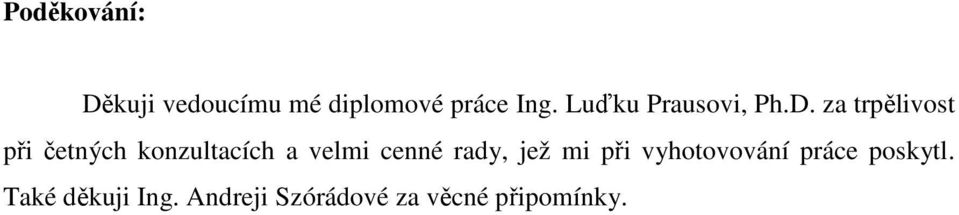 **Poděkování:**

Děkuji vedoucímu mé diplomové práce Ing. Luďku Prausovi, Ph.D. za trpělivost při četných konzultacích a velmi cenné rady, jež mi při vyhotovování práce poskytl. Také děkuji Ing. Andreji Szórádové za věcné připomínky.